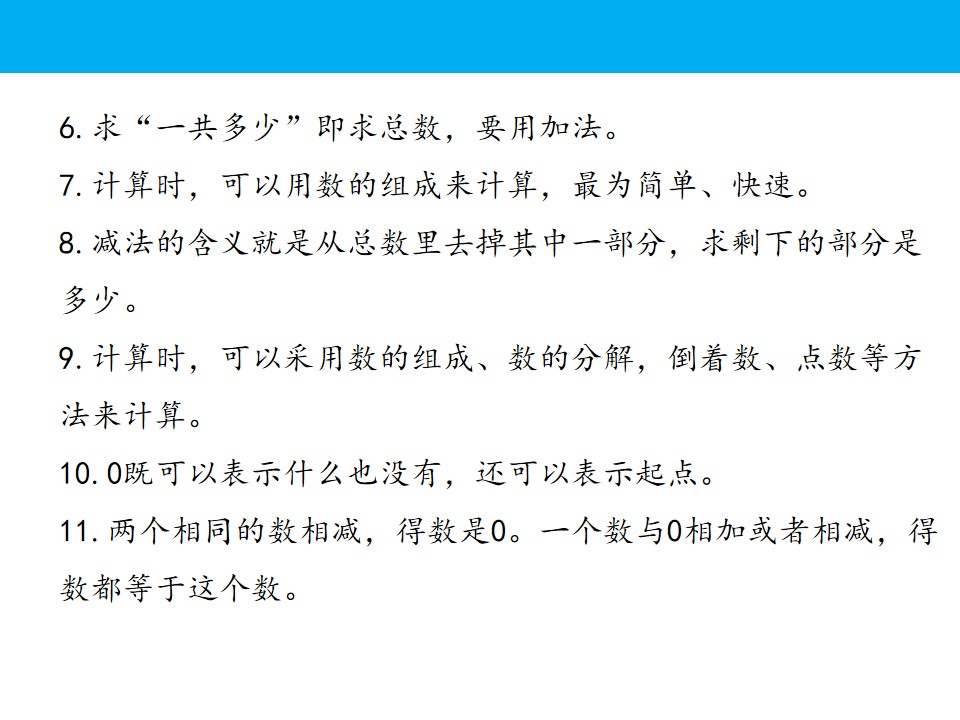 6. 求“一共多少”即求总数，要用加法。

7. 计算时，可以用数的组成来计算，最为简单、快速。

8. 减法的含义就是从总数里去掉其中一部分，求剩下的部分是多少。

9. 计算时，可以采用数的组成、数的分解，倒着数、点数等方法来计算。

10. 0既可以表示什么也没有，还可以表示起点。

11. 两个相同的数相减，得数是0。一个数与0相加或者相减，得数都等于这个数。